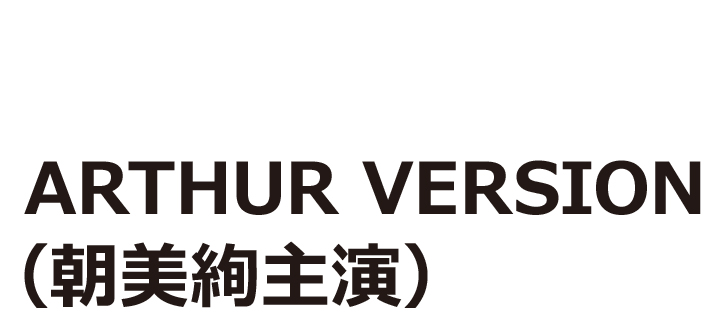 ARTHUR VERSION
（朝美絢主演）